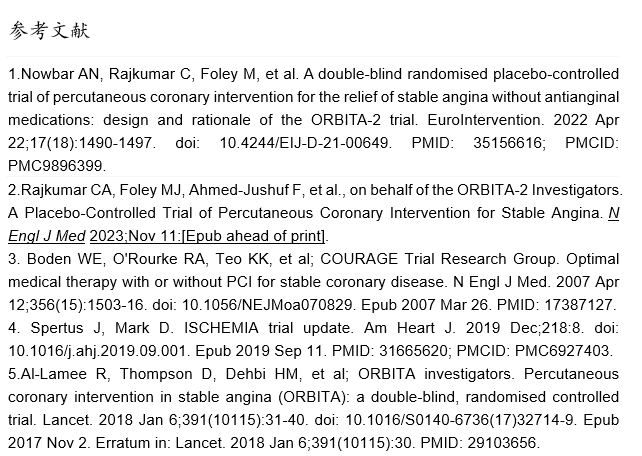 参考文献

1.Nowbar AN, Rajkumar C, Foley M, et al. A double-blind randomised placebo-controlled trial of percutaneous coronary intervention for the relief of stable angina without antianginal medications: design and rationale of the ORBITA-2 trial. EuroIntervention. 2022 Apr 22;17(18):1490-1497. doi: 10.4244/EIJ-D-21-00649. PMID: 35156616; PMCID: PMC9896399.

2.Rajkumar CA, Foley MJ, Ahmed-Jushuf F, et al., on behalf of the ORBITA-2 Investigators. A Placebo-Controlled Trial of Percutaneous Coronary Intervention for Stable Angina. N Engl J Med 2023;Nov 11:[Epub ahead of print].

3. Boden WE, O'Rourke RA, Teo KK, et al; COURAGE Trial Research Group. Optimal medical therapy with or without PCI for stable coronary disease. N Engl J Med. 2007 Apr 12;356(15):1503-16. doi: 10.1056/NEJMoa070829. Epub 2007 Mar 26. PMID: 17387127.

4. Spertus J, Mark D. ISCHEMIA trial update. Am Heart J. 2019 Dec;218:8. doi: 10.1016/j.ahj.2019.09.001. Epub 2019 Sep 11. PMID: 31665620; PMCID: PMC6927403.

5.Al-Lamee R, Thompson D, Dehbi HM, et al; ORBITA investigators. Percutaneous coronary intervention in stable angina (ORBITA): a double-blind, randomised controlled trial. Lancet. 2018 Jan 6;391(10115):31-40. doi: 10.1016/S0140-6736(17)32714-9. Epub 2017 Nov 2. Erratum in: Lancet. 2018 Jan 6;391(10115):30. PMID: 29103656.